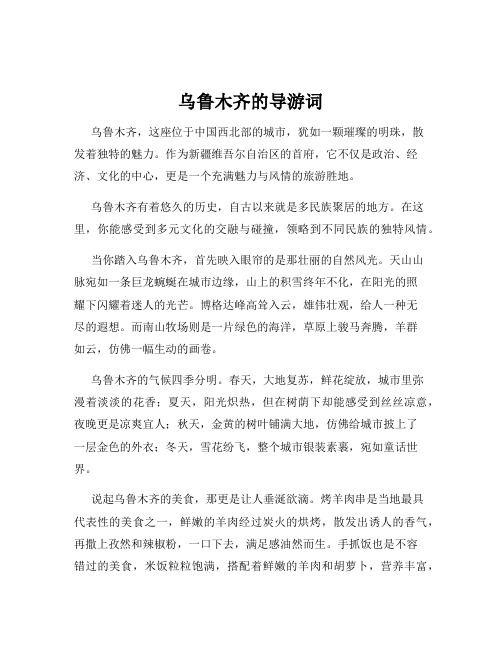 乌鲁木齐的导游词

乌鲁木齐，这座位于中国西北部的城市，犹如一颗璀璨的明珠，散发着独特的魅力。作为新疆维吾尔自治区的首府，它不仅是政治、经济、文化的中心，更是一个充满魅力与风情的旅游胜地。

乌鲁木齐有着悠久的历史，自古以来就是多民族聚居的地方。在这里，你能感受到多元文化的交融与碰撞，领略到不同民族的独特风情。

当你踏入乌鲁木齐，首先映入眼帘的是那壮丽的自然风光。天山山脉宛如一条巨龙蜿蜒在城市边缘，山上的积雪终年不化，在阳光的照耀下闪耀着迷人的光芒。博格达峰高耸入云，雄伟壮观，给人一种无尽的遐想。而南山牧场则是一片绿色的海洋，草原上骏马奔腾，羊群如云，仿佛一幅生动的画卷。

乌鲁木齐的气候四季分明。春天，大地复苏，鲜花绽放，城市里弥漫着淡淡的花香；夏天，阳光炽热，但在树荫下却能感受到丝丝凉意，夜晚更是凉爽宜人；秋天，金黄的树叶铺满大地，仿佛给城市披上了一层金色的外衣；冬天，雪花纷飞，整个城市银装素裹，宛如童话世界。

说起乌鲁木齐的美食，那更是让人垂涎欲滴。烤羊肉串是当地最具代表性的美食之一，鲜嫩的羊肉经过炭火的烘烤，散发出诱人的香气，再撒上孜然和辣椒粉，一口下去，满足感油然而生。手抓饭也是不容错过的美食，米饭粒粒饱满，搭配着鲜嫩的羊肉和胡萝卜，营养丰富，